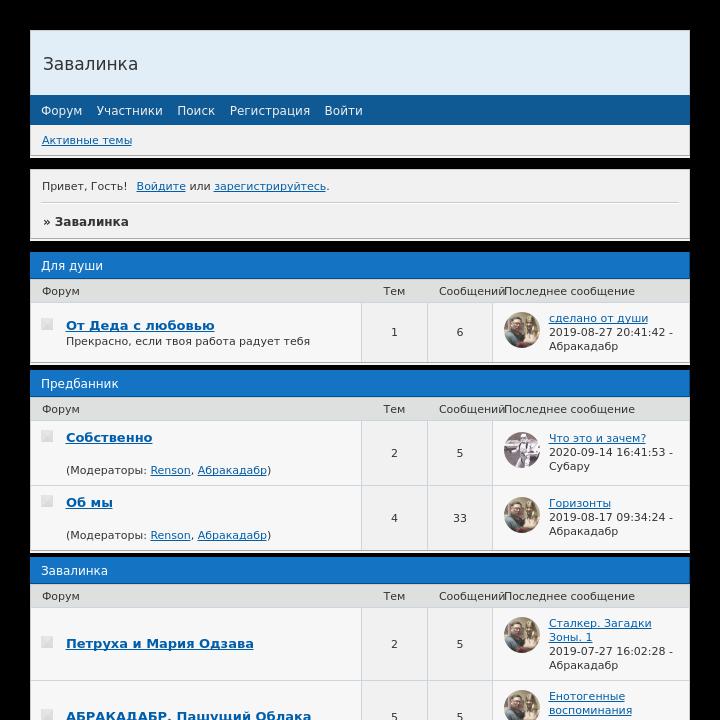 Завалинка

Форум Участники Поиск Регистрация Войти

Активные темы

Привет, Гость! Войдите или зарегистрируйтесь.

» Завалинка

Для души

| Форум | Тем | Сообщений | Последнее сообщение |
|---|---|---|---|
| От Деда с любовью Прекрасно, если твоя работа радует тебя | 1 | 6 | сделано от души 2019-08-27 20:41:42 - Абракадабр |

Предбанник

| Форум | Тем | Сообщений | Последнее сообщение |
|---|---|---|---|
| Собственно (Модераторы: Renson, Абракадабр) | 2 | 5 | Что это и зачем? 2020-09-14 16:41:53 - Субару |
| Об мы (Модераторы: Renson, Абракадабр) | 4 | 33 | Горизонты 2019-08-17 09:34:24 - Абракадабр |

Завалинка

| Форум | Тем | Сообщений | Последнее сообщение |
|---|---|---|---|
| Петруха и Мария Одзава | 2 | 5 | Сталкер. Загадки Зоны. 1 2019-07-27 16:02:28 - Абракадабр |
| АБРАКАДАБР. Пашущий Облака | 5 | 5 | Енотогенные воспоминания |